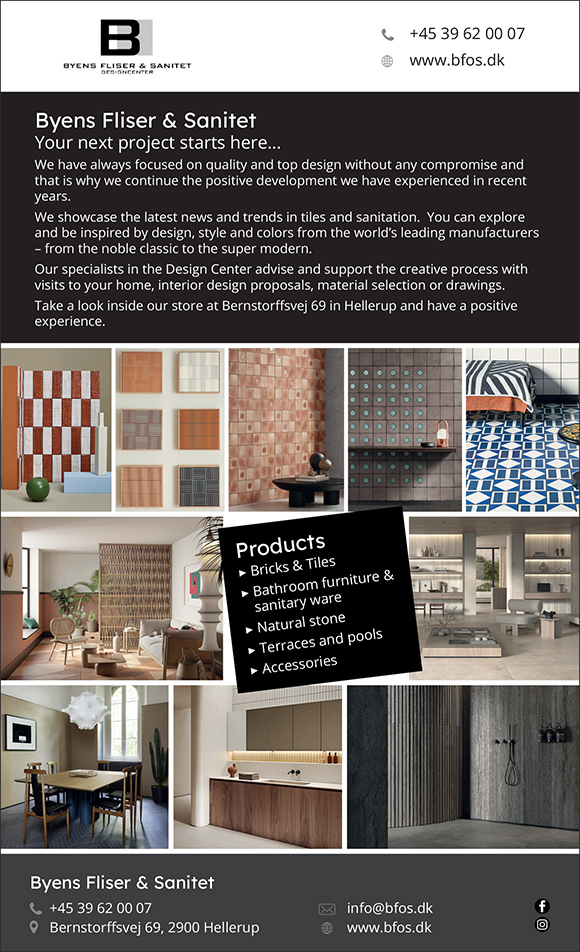 BYENS FLISER & SANITET
DESIGNCENTER

+45 39 62 00 07
www.bfos.dk

Byens Fliser & Sanitet
Your next project starts here...
We have always focused on quality and top design without any compromise and that is why we continue the positive development we have experienced in recent years.

We showcase the latest news and trends in tiles and sanitation. You can explore and be inspired by design, style and colors from the world's leading manufacturers – from the noble classic to the super modern.

Our specialists in the Design Center advise and support the creative process with visits to your home, interior design proposals, material selection or drawings.

Take a look inside our store at Bernstorffsvej 69 in Hellerup and have a positive experience.

Products
▸ Bricks & Tiles
▸ Bathroom furniture & sanitary ware
▸ Natural stone
▸ Terraces and pools
▸ Accessories

Byens Fliser & Sanitet
+45 39 62 00 07
Bernstorffsvej 69, 2900 Hellerup
info@bfos.dk
www.bfos.dk